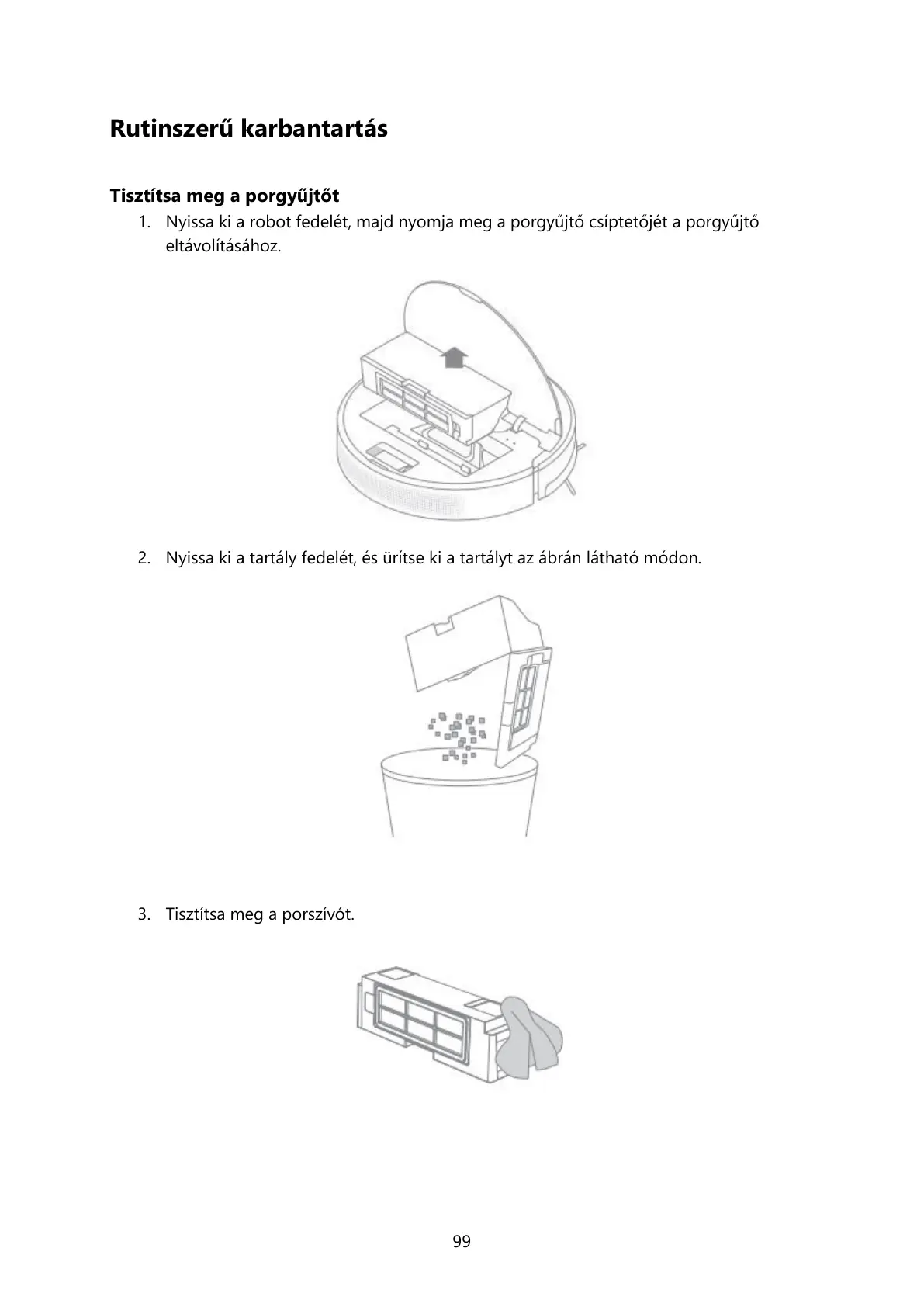 Rutinszerű karbantartás

Tisztítsa meg a porgyűjtőt

1. Nyissa ki a robot fedelét, majd nyomja meg a porgyűjtő csíptetőjét a porgyűjtő eltávolításához.

2. Nyissa ki a tartály fedelét, és ürítse ki a tartályt az ábrán látható módon.

3. Tisztítsa meg a porszívót.

99